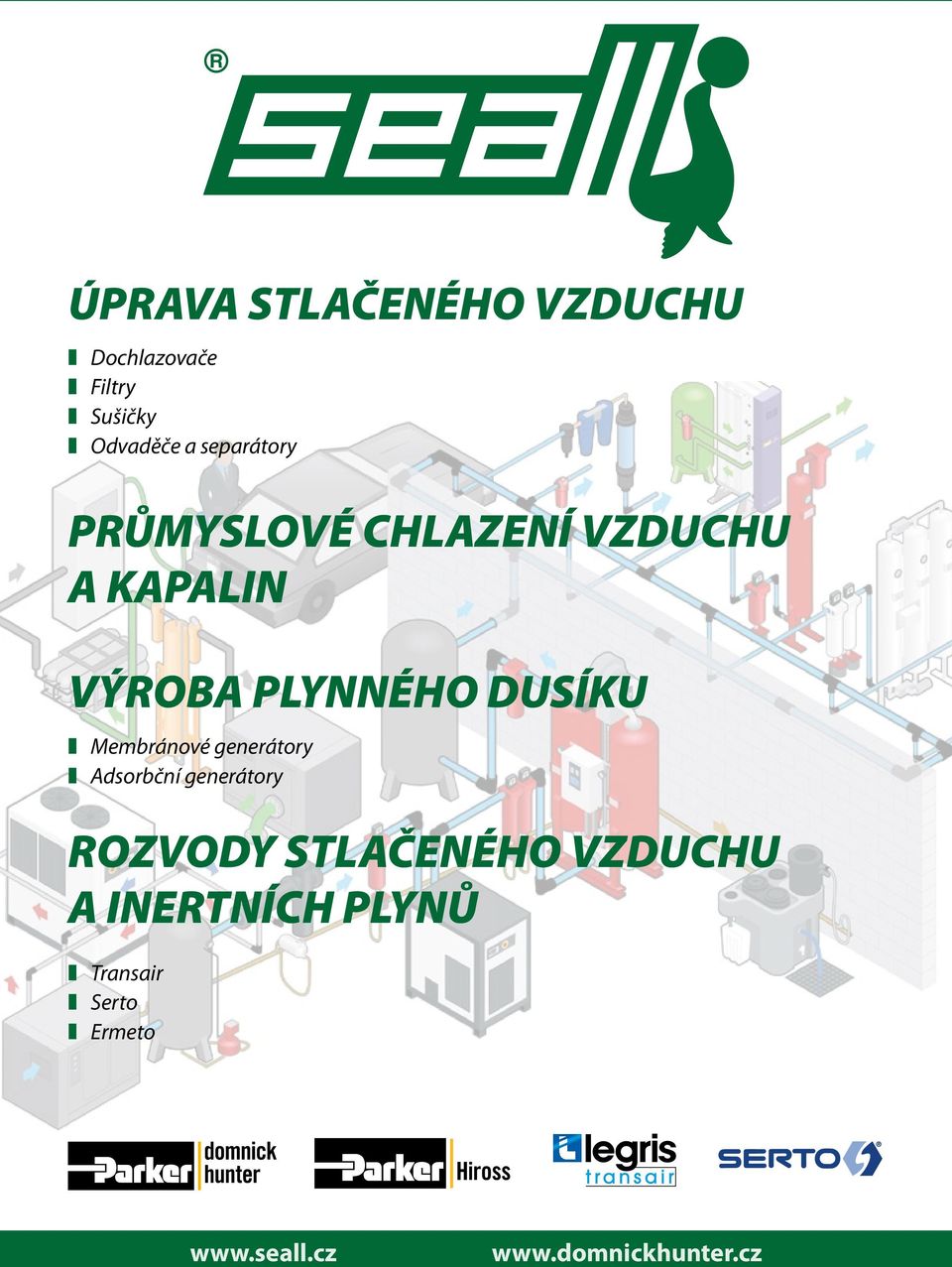 ®
seall

ÚPRAVA STLAČENÉHO VZDUCHU

Dochlazovače
Filtry
Sušičky
Odvaděče a separátory

PRŮMYSLOVÉ CHLAZENÍ VZDUCHU A KAPALIN

VÝROBA PLYNNÉHO DUSÍKU

Membránové generátory
Adsorbční generátory

ROZVODY STLAČENÉHO VZDUCHU A INERTNÍCH PLYNŮ

Transair
Serto
Ermeto

Parker domnick hunter
Parker Hiross
legris transair
SERTO

www.seall.cz
www.domnickhunter.cz